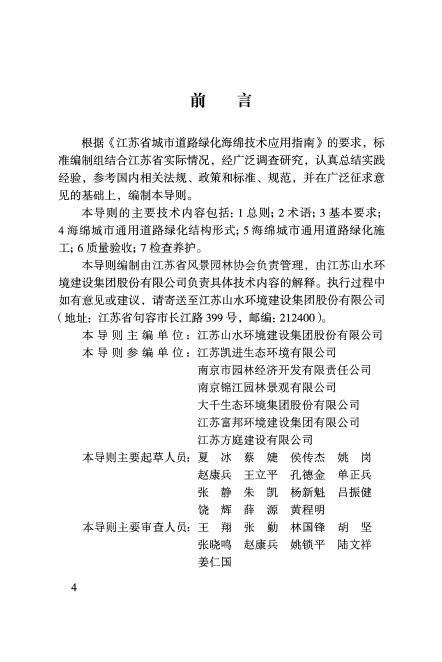 前　言

根据《江苏省城市道路绿化海绵技术应用指南》的要求，标准编制组结合江苏省实际情况，经广泛调查研究，认真总结实践经验，参考国内相关法规、政策和标准、规范，并在广泛征求意见的基础上，编制本导则。

本导则的主要技术内容包括：1 总则；2 术语；3 基本要求；4 海绵城市通用道路绿化结构形式；5 海绵城市通用道路绿化施工；6 质量验收；7 检查养护。

本导则编制由江苏省风景园林协会负责管理，由江苏山水环境建设集团股份有限公司负责具体技术内容的解释。执行过程中如有意见或建议，请寄送至江苏山水环境建设集团股份有限公司（地址：江苏省句容市长江路 399 号，邮编：212400）。

本导则主编单位：江苏山水环境建设集团股份有限公司
本导则参编单位：江苏凯进生态环境有限公司
南京市园林经济开发有限责任公司
南京锦江园林景观有限公司
大千生态环境集团股份有限公司
江苏富邦环境建设集团有限公司
江苏方庭建设有限公司
本导则主要起草人员：夏　冰　蔡　婕　侯传杰　姚　岗
赵康兵　王立平　孔德金　单正兵
张　静　朱　凯　杨新魁　吕振健
饶　辉　薛　源　黄程明
本导则主要审查人员：王　翔　张　勤　林国锋　胡　坚
张晓鸣　赵康兵　姚锁平　陆文祥
姜仁国

4